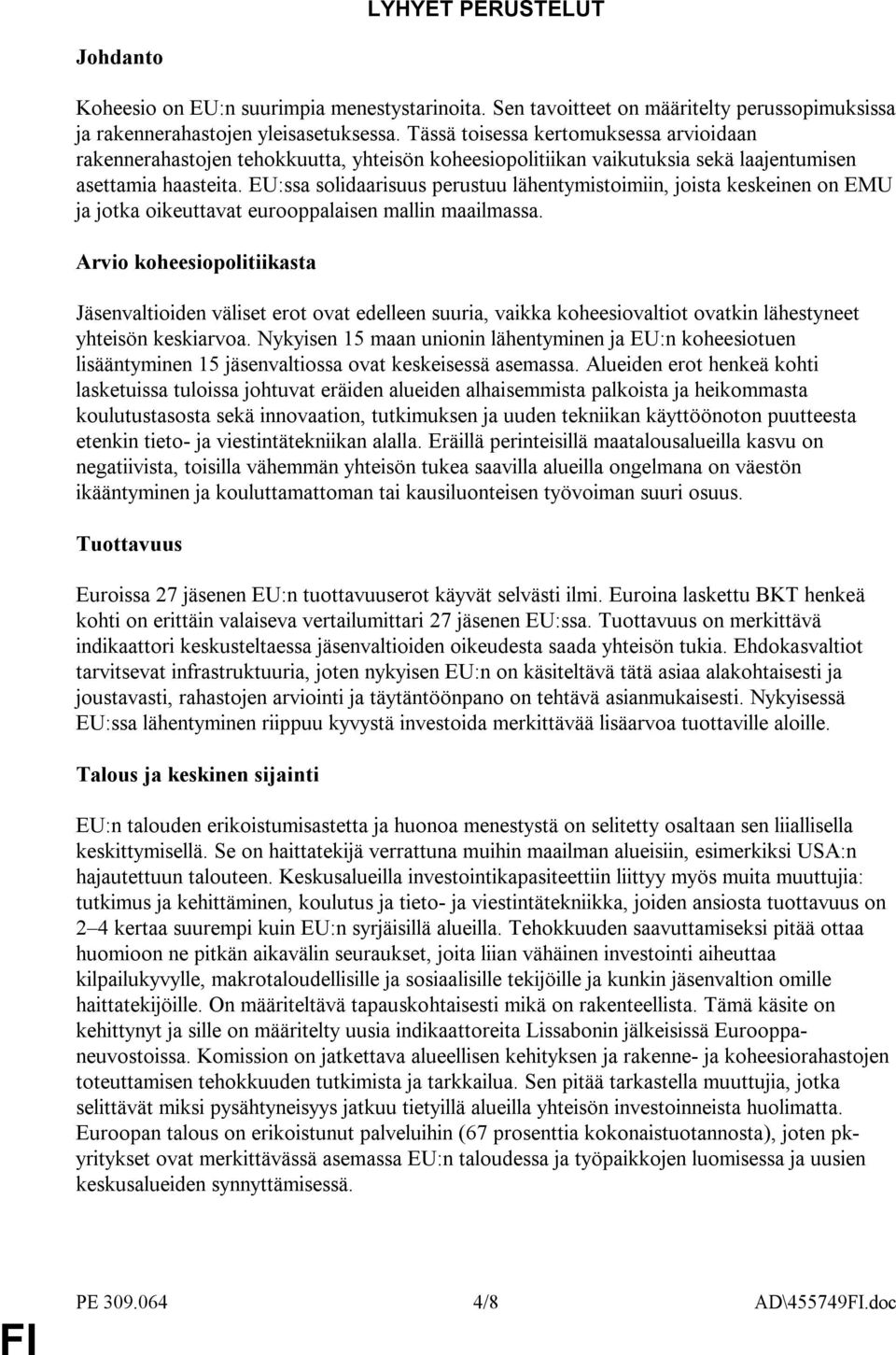 LYHYET PERUSTELUT

Johdanto

Koheesio on EU:n suurimpia menestystarinoita. Sen tavoitteet on määritelty perussopimuksissa ja rakennerahastojen yleisasetuksessa. Tässä toisessa kertomuksessa arvioidaan rakennerahastojen tehokkuutta, yhteisön koheesiopolitiikan vaikutuksia sekä laajentumisen asettamia haasteita. EU:ssa solidaarisuus perustuu lähentymistoimiin, joista keskeinen on EMU ja jotka oikeuttavat eurooppalaisen mallin maailmassa.

Arvio koheesiopolitiikasta

Jäsenvaltioiden väliset erot ovat edelleen suuria, vaikka koheesiovaltiot ovatkin lähestyneet yhteisön keskiarvoa. Nykyisen 15 maan unionin lähentyminen ja EU:n koheesiotuen lisääntyminen 15 jäsenvaltiossa ovat keskeisessä asemassa. Alueiden erot henkeä kohti lasketuissa tuloissa johtuvat eräiden alueiden alhaisemmista palkoista ja heikommasta koulutustasosta sekä innovaation, tutkimuksen ja uuden tekniikan käyttöönoton puutteesta etenkin tieto- ja viestintätekniikan alalla. Eräillä perinteisillä maatalousalueilla kasvu on negatiivista, toisilla vähemmän yhteisön tukea saavilla alueilla ongelmana on väestön ikääntyminen ja kouluttamattoman tai kausiluonteisen työvoiman suuri osuus.

Tuottavuus

Euroissa 27 jäsenen EU:n tuottavuuserot käyvät selvästi ilmi. Euroina laskettu BKT henkeä kohti on erittäin valaiseva vertailumittari 27 jäsenen EU:ssa. Tuottavuus on merkittävä indikaattori keskusteltaessa jäsenvaltioiden oikeudesta saada yhteisön tukia. Ehdokasvaltiot tarvitsevat infrastruktuuria, joten nykyisen EU:n on käsiteltävä tätä asiaa alakohtaisesti ja joustavasti, rahastojen arviointi ja täytäntöönpano on tehtävä asianmukaisesti. Nykyisessä EU:ssa lähentyminen riippuu kyvystä investoida merkittävää lisäarvoa tuottaville aloille.

Talous ja keskinen sijainti

EU:n talouden erikoistumisastetta ja huonoa menestystä on selitetty osaltaan sen liiallisella keskittymisellä. Se on haittatekijä verrattuna muihin maailman alueisiin, esimerkiksi USA:n hajautettuun talouteen. Keskusalueilla investointikapasiteettiin liittyy myös muita muuttujia: tutkimus ja kehittäminen, koulutus ja tieto- ja viestintätekniikka, joiden ansiosta tuottavuus on 2–4 kertaa suurempi kuin EU:n syrjäisillä alueilla. Tehokkuuden saavuttamiseksi pitää ottaa huomioon ne pitkän aikavälin seuraukset, joita liian vähäinen investointi aiheuttaa kilpailukyvylle, makrotaloudellisille ja sosiaalisille tekijöille ja kunkin jäsenvaltion omille haittatekijöille. On määriteltävä tapauskohtaisesti mikä on rakenteellista. Tämä käsite on kehittynyt ja sille on määritelty uusia indikaattoreita Lissabonin jälkeisissä Eurooppaneuvostoissa. Komission on jatkettava alueellisen kehityksen ja rakenne- ja koheesiorahastojen toteuttamisen tehokkuuden tutkimista ja tarkkailua. Sen pitää tarkastella muuttujia, jotka selittävät miksi pysähtyneisyys jatkuu tietyillä alueilla yhteisön investoinneista huolimatta. Euroopan talous on erikoistunut palveluihin (67 prosenttia kokonaistuotannosta), joten pk-yritykset ovat merkittävässä asemassa EU:n taloudessa ja työpaikkojen luomisessa ja uusien keskusalueiden synnyttämisessä.

PE 309.064 4/8 AD\455749FI.doc

FI